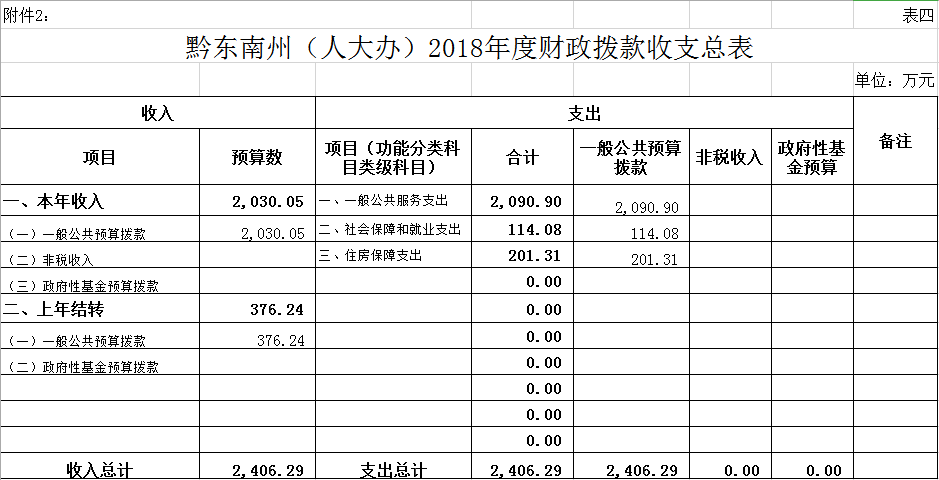 附件2：

表四

黔东南州（人大办）2018年度财政拨款收支总表

单位：万元

| 收入 | | 支出 | | | | | 备注 |
|---|---|---|---|---|---|---|---|
| 项目 | 预算数 | 项目（功能分类科目类级科目） | 合计 | 一般公共预算拨款 | 非税收入 | 政府性基金预算 | |
| 一、本年收入 | 2,030.05 | 一、一般公共服务支出 | 2,090.90 | 2,090.90 | | | |
| （一）一般公共预算拨款 | 2,030.05 | 二、社会保障和就业支出 | 114.08 | 114.08 | | | |
| （二）非税收入 | | 三、住房保障支出 | 201.31 | 201.31 | | | |
| （三）政府性基金预算拨款 | | | 0.00 | | | | |
| 二、上年结转 | 376.24 | | 0.00 | | | | |
| （一）一般公共预算拨款 | 376.24 | | 0.00 | | | | |
| （二）政府性基金预算拨款 | | | 0.00 | | | | |
| | | | 0.00 | | | | |
| | | | 0.00 | | | | |
| | | | 0.00 | | | | |
| 收入总计 | 2,406.29 | 支出总计 | 2,406.29 | 2,406.29 | 0.00 | 0.00 | |